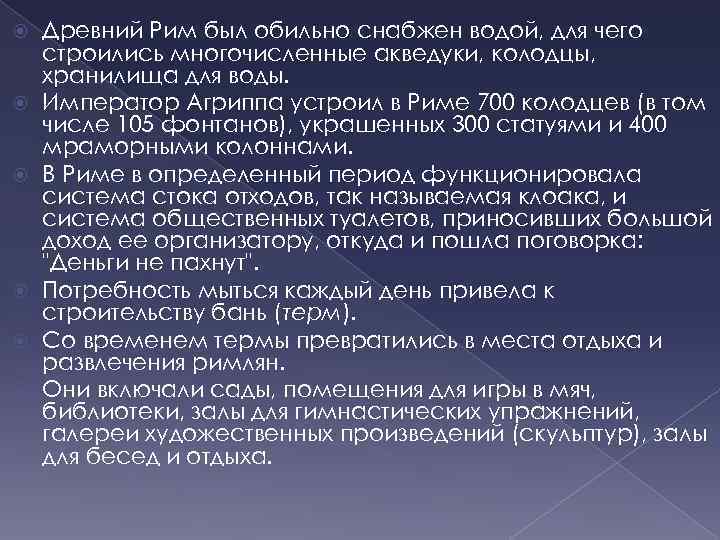 Древний Рим был обильно снабжен водой, для чего строились многочисленные акведуки, колодцы, хранилища для воды.

Император Агриппа устроил в Риме 700 колодцев (в том числе 105 фонтанов), украшенных 300 статуями и 400 мраморными колоннами.

В Риме в определенный период функционировала система стока отходов, так называемая клоака, и система общественных туалетов, приносивших большой доход ее организатору, откуда и пошла поговорка: "Деньги не пахнут".

Потребность мыться каждый день привела к строительству бань (терм).

Со временем термы превратились в места отдыха и развлечения римлян.

Они включали сады, помещения для игры в мяч, библиотеки, залы для гимнастических упражнений, галереи художественных произведений (скульптур), залы для бесед и отдыха.